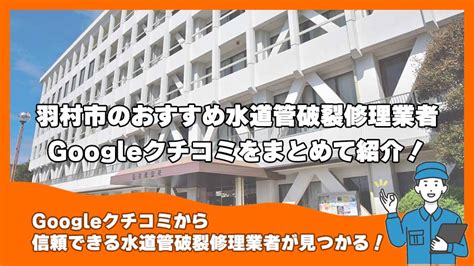 羽村市のおすすめ水道管破裂修理業者
Googleクチコミをまとめて紹介！

Googleクチコミから
信頼できる水道管破裂修理業者が見つかる！